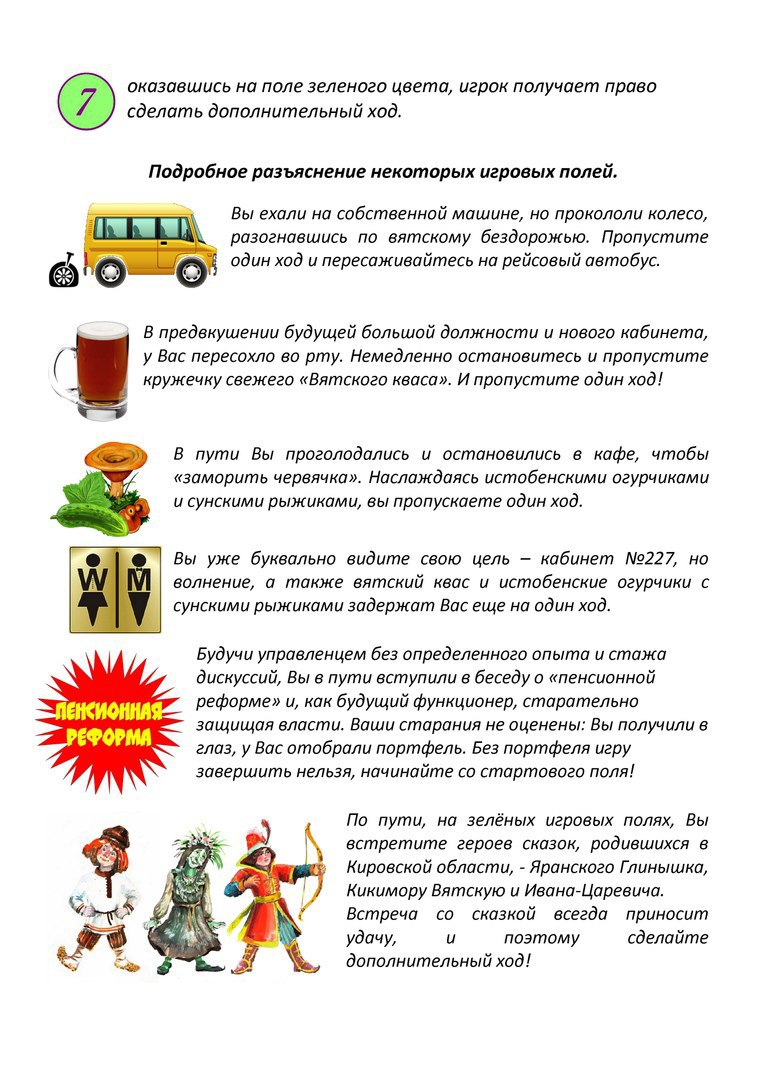 7 оказавшись на поле зеленого цвета, игрок получает право сделать дополнительный ход.

Подробное разъяснение некоторых игровых полей.

Вы ехали на собственной машине, но прокололи колесо, разогнавшись по вятскому бездорожью. Пропустите один ход и пересаживайтесь на рейсовый автобус.

В предвкушении будущей большой должности и нового кабинета, у Вас пересохло во рту. Немедленно остановитесь и пропустите кружечку свежего «Вятского кваса». И пропустите один ход!

В пути Вы проголодались и остановились в кафе, чтобы «заморить червячка». Наслаждаясь истобенскими огурчиками и сунскими рыжиками, вы пропускаете один ход.

W M

Вы уже буквально видите свою цель – кабинет №227, но волнение, а также вятский квас и истобенские огурчики с сунскими рыжиками задержат Вас еще на один ход.

ПЕНСИОННАЯ РЕФОРМА

Будучи управленцем без определенного опыта и стажа дискуссий, Вы в пути вступили в беседу о «пенсионной реформе» и, как будущий функционер, старательно защищая власти. Ваши старания не оценены: Вы получили в глаз, у Вас отобрали портфель. Без портфеля игру завершить нельзя, начинайте со стартового поля!

По пути, на зелёных игровых полях, Вы встретите героев сказок, родившихся в Кировской области, - Яранского Глинышка, Кикимору Вятскую и Ивана-Царевича. Встреча со сказкой всегда приносит удачу, и поэтому сделайте дополнительный ход!